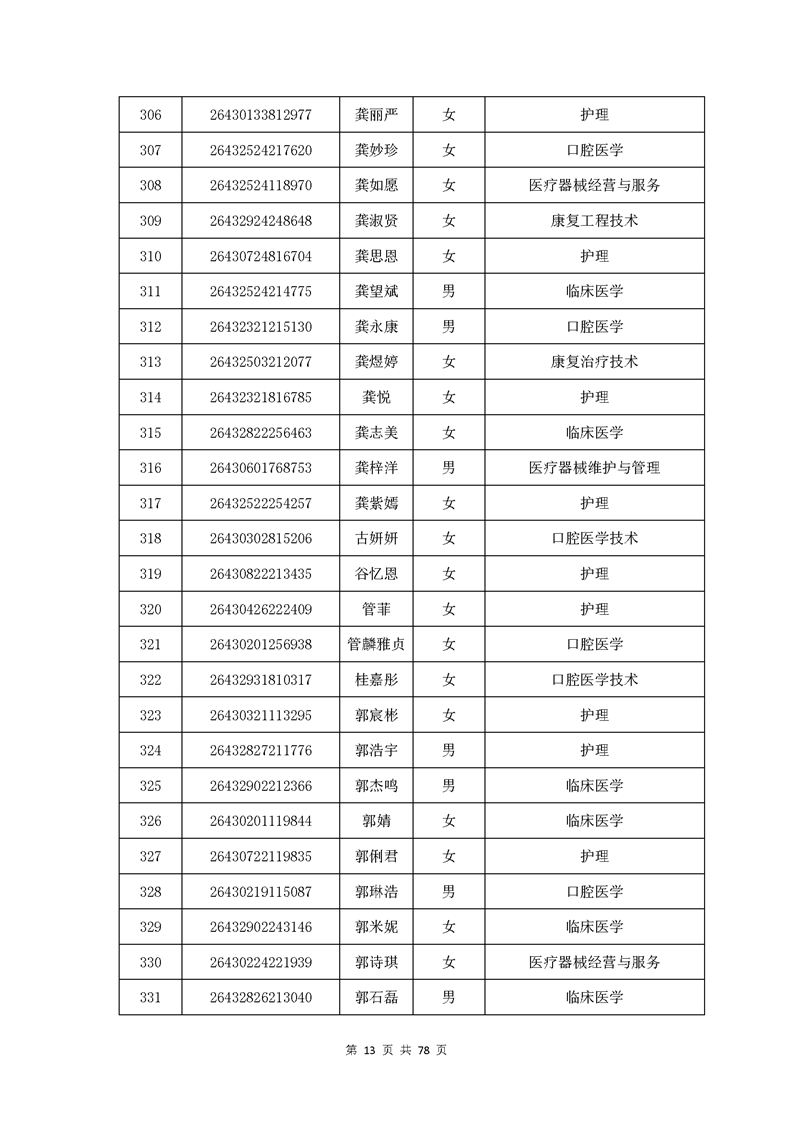 | 306 | 26430133812977 | 龚丽严 | 女 | 护理 |
|---|---|---|---|---|
| 307 | 26432524217620 | 龚妙珍 | 女 | 口腔医学 |
| 308 | 26432524118970 | 龚如愿 | 女 | 医疗器械经营与服务 |
| 309 | 26432924248648 | 龚淑贤 | 女 | 康复工程技术 |
| 310 | 26430724816704 | 龚思恩 | 女 | 护理 |
| 311 | 26432524214775 | 龚望斌 | 男 | 临床医学 |
| 312 | 26432321215130 | 龚永康 | 男 | 口腔医学 |
| 313 | 26432503212077 | 龚煜婷 | 女 | 康复治疗技术 |
| 314 | 26432321816785 | 龚悦 | 女 | 护理 |
| 315 | 26432822256463 | 龚志美 | 女 | 临床医学 |
| 316 | 26430601768753 | 龚梓洋 | 男 | 医疗器械维护与管理 |
| 317 | 26432522254257 | 龚紫嫣 | 女 | 护理 |
| 318 | 26430302815206 | 古妍妍 | 女 | 口腔医学技术 |
| 319 | 26430822213435 | 谷忆恩 | 女 | 护理 |
| 320 | 26430426222409 | 管菲 | 女 | 护理 |
| 321 | 26430201256938 | 管麟雅贞 | 女 | 口腔医学 |
| 322 | 26432931810317 | 桂嘉彤 | 女 | 口腔医学技术 |
| 323 | 26430321113295 | 郭宸彬 | 女 | 护理 |
| 324 | 26432827211776 | 郭浩宇 | 男 | 护理 |
| 325 | 26432902212366 | 郭杰鸣 | 男 | 临床医学 |
| 326 | 26430201119844 | 郭婧 | 女 | 临床医学 |
| 327 | 26430722119835 | 郭俐君 | 女 | 护理 |
| 328 | 26430219115087 | 郭琳浩 | 男 | 口腔医学 |
| 329 | 26432902243146 | 郭米妮 | 女 | 临床医学 |
| 330 | 26430224221939 | 郭诗琪 | 女 | 医疗器械经营与服务 |
| 331 | 26432826213040 | 郭石磊 | 男 | 临床医学 |

第 13 页 共 78 页